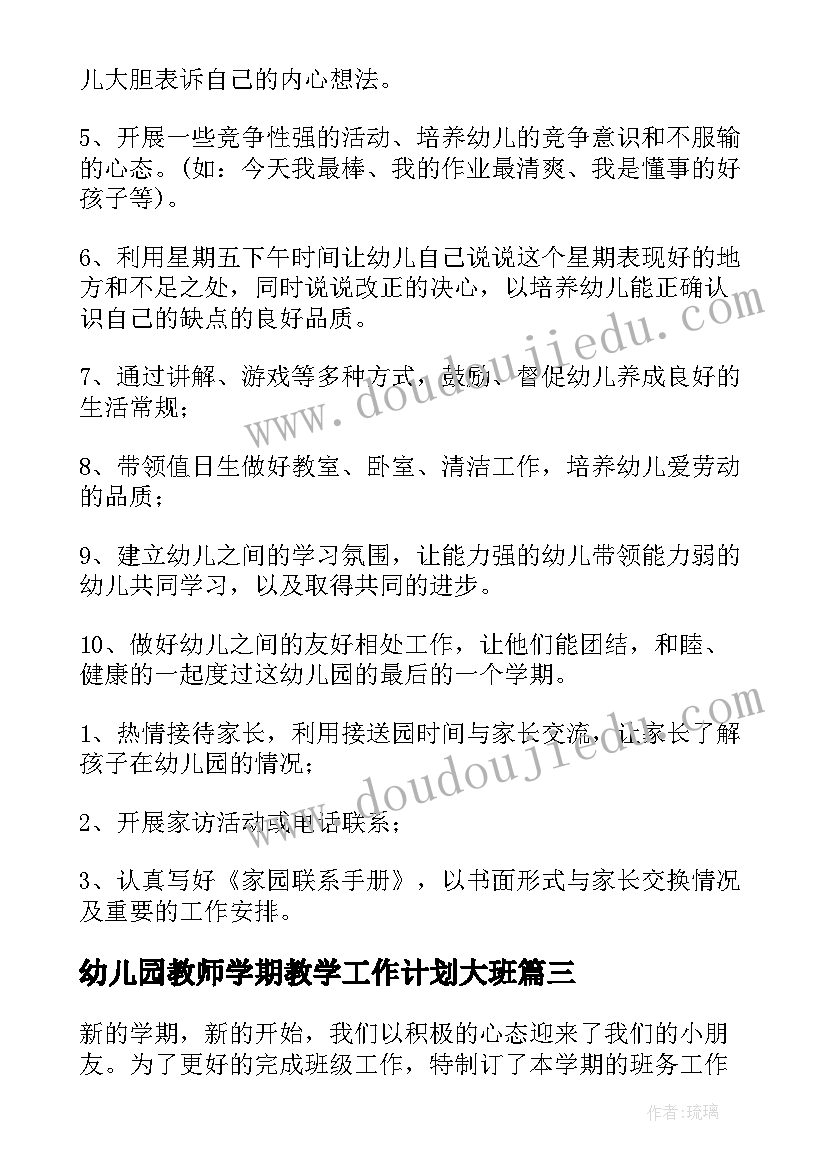 儿大胆表诉自己的内心想法。

5、开展一些竞争性强的活动、培养幼儿的竞争意识和不服输的心态。(如：今天我最棒、我的作业最清爽、我是懂事的好孩子等)。

6、利用星期五下午时间让幼儿自己说说这个星期表现好的地方和不足之处，同时说说改正的决心，以培养幼儿能正确认识自己的缺点的良好品质。

7、通过讲解、游戏等多种方式，鼓励、督促幼儿养成良好的生活常规；

8、带领值日生做好教室、卧室、清洁工作，培养幼儿爱劳动的品质；

9、建立幼儿之间的学习氛围，让能力强的幼儿带领能力弱的幼儿共同学习，以及取得共同的进步。

10、做好幼儿之间的友好相处工作，让他们能团结，和睦、健康的一起度过这幼儿园的最后的一个学期。

1、热情接待家长，利用接送园时间与家长交流，让家长了解孩子在幼儿园的情况；

2、开展家访活动或电话联系；

3、认真写好《家园联系手册》，以书面形式与家长交换情况及重要的工作安排。

幼儿园教师学期教学工作计划大班篇三

新的学期，新的开始，我们以积极的心态迎来了我们的小朋友。为了更好的完成班级工作，特制订了本学期的班务工作

www.doudoujiedu.com

www.doudoujiedu.com

作者：琉璃